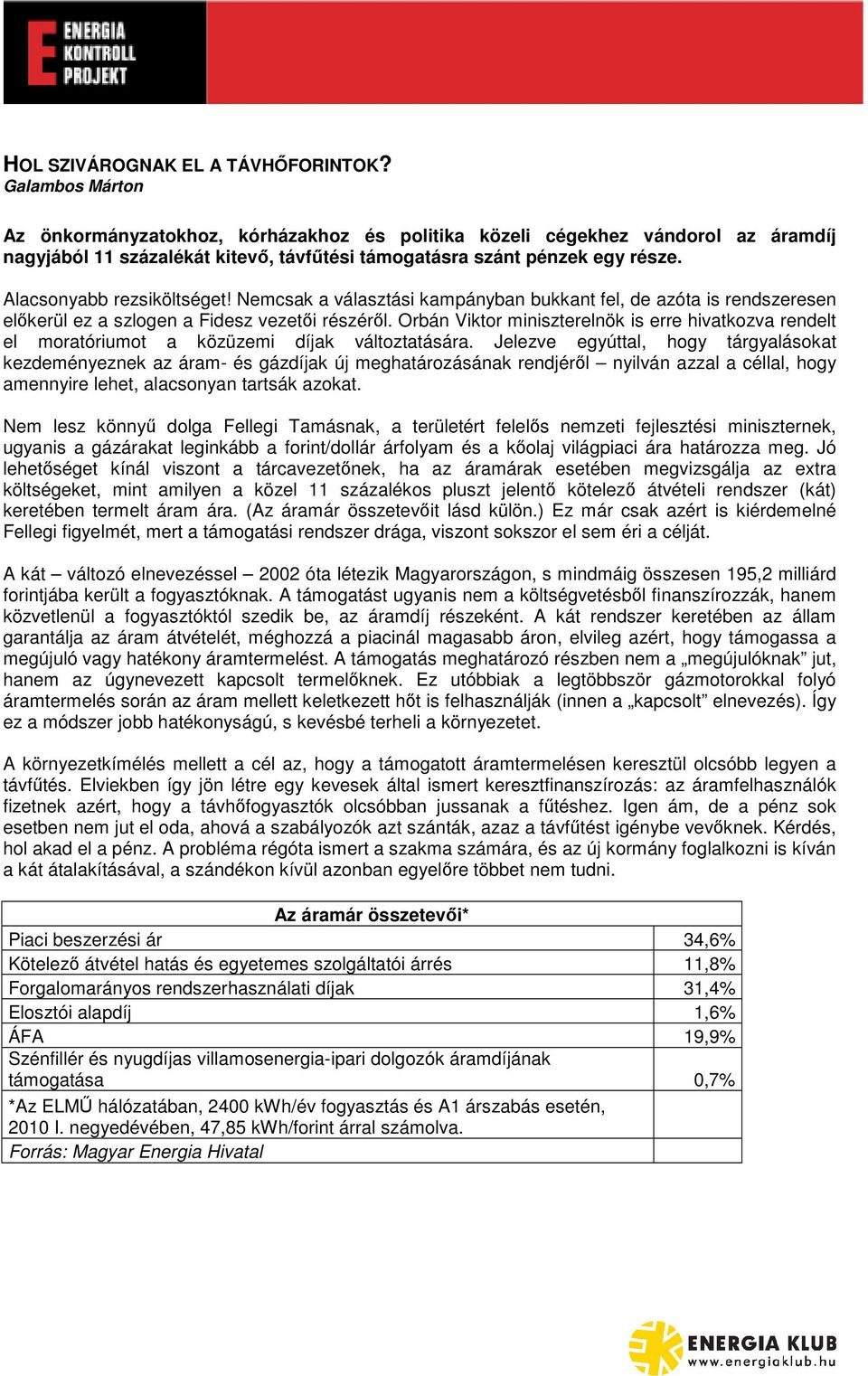 ENERGIA KONTROLL PROJEKT

HOL SZIVÁROGNAK EL A TÁVHŐFORINTOK?
Galambos Márton

Az önkormányzatokhoz, kórházakhoz és politika közeli cégekhez vándorol az áramdíj nagyjából 11 százalékát kitevő, távfűtési támogatásra szánt pénzek egy része.

Alacsonyabb rezsiköltséget! Nemcsak a választási kampányban bukkant fel, de azóta is rendszeresen előkerül ez a szlogen a Fidesz vezetői részéről. Orbán Viktor miniszterelnök is erre hivatkozva rendelt el moratóriumot a közüzemi díjak változtatására. Jelezve egyúttal, hogy tárgyalásokat kezdeményeznek az áram- és gázdíjak új meghatározásának rendjéről – nyilván azzal a céllal, hogy amennyire lehet, alacsonyan tartsák azokat.

Nem lesz könnyű dolga Fellegi Tamásnak, a területért felelős nemzeti fejlesztési miniszternek, ugyanis a gázárakat leginkább a forint/dollár árfolyam és a kőolaj világpiaci ára határozza meg. Jó lehetőséget kínál viszont a tárcavezetőnek, ha az áramárak esetében megvizsgálja az extra költségeket, mint amilyen a közel 11 százalékos pluszt jelentő kötelező átvételi rendszer (kát) keretében termelt áram ára. (Az áramár összetevőit lásd külön.) Ez már csak azért is kiérdemelné Fellegi figyelmét, mert a támogatási rendszer drága, viszont sokszor el sem éri a célját.

A kát – változó elnevezéssel – 2002 óta létezik Magyarországon, s mindmáig összesen 195,2 milliárd forintjába került a fogyasztóknak. A támogatást ugyanis nem a költségvetésből finanszírozzák, hanem közvetlenül a fogyasztóktól szedik be, az áramdíj részeként. A kát rendszer keretében az állam garantálja az áram átvételét, méghozzá a piacinál magasabb áron, elvileg azért, hogy támogassa a megújuló vagy hatékony áramtermelést. A támogatás meghatározó részben nem a „megújulóknak” jut, hanem az úgynevezett kapcsolt termelőknek. Ez utóbbiak a legtöbbször gázmotorokkal folyó áramtermelés során az áram mellett keletkezett hőt is felhasználják (innen a „kapcsolt” elnevezés). Így ez a módszer jobb hatékonyságú, s kevésbé terheli a környezetet.

A környezetkímélés mellett a cél az, hogy a támogatott áramtermelésen keresztül olcsóbb legyen a távfűtés. Elviekben így jön létre egy kevesek által ismert keresztfinanszírozás: az áramfelhasználók fizetnek azért, hogy a távhőfogyasztók olcsóbban jussanak a fűtéshez. Igen ám, de a pénz sok esetben nem jut el oda, ahová a szabályozók azt szánták, azaz a távfűtést igénybe vevőknek. Kérdés, hol akad el a pénz. A probléma régóta ismert a szakma számára, és az új kormány foglalkozni is kíván a kát átalakításával, a szándékon kívül azonban egyelőre többet nem tudni.

| Az áramár összetevői* | |
|---|---|
| Piaci beszerzési ár | 34,6% |
| Kötelező átvétel hatás és egyetemes szolgáltatói árrés | 11,8% |
| Forgalomarányos rendszerhasználati díjak | 31,4% |
| Elosztói alapdíj | 1,6% |
| ÁFA | 19,9% |
| Szénfillér és nyugdíjas villamosenergia-ipari dolgozók áramdíjának támogatása | 0,7% |
| *Az ELMŰ hálózatában, 2400 kWh/év fogyasztás és A1 árszabás esetén, 2010 I. negyedévében, 47,85 kWh/forint árral számolva. | |
| Forrás: Magyar Energia Hivatal | |

ENERGIA KLUB
www.energiaklub.hu